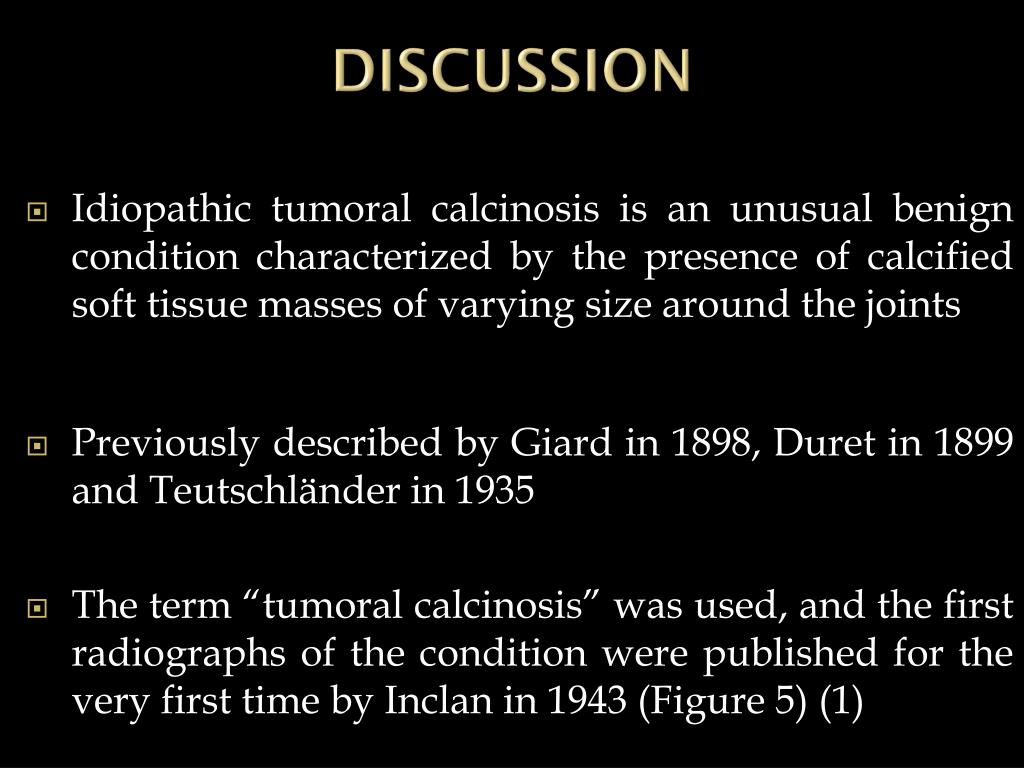 DISCUSSION

Idiopathic tumoral calcinosis is an unusual benign condition characterized by the presence of calcified soft tissue masses of varying size around the joints

Previously described by Giard in 1898, Duret in 1899 and Teutschländer in 1935

The term “tumoral calcinosis” was used, and the first radiographs of the condition were published for the very first time by Inclan in 1943 (Figure 5) (1)